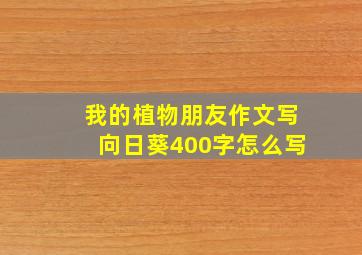 我的植物朋友作文写向日葵400字怎么写